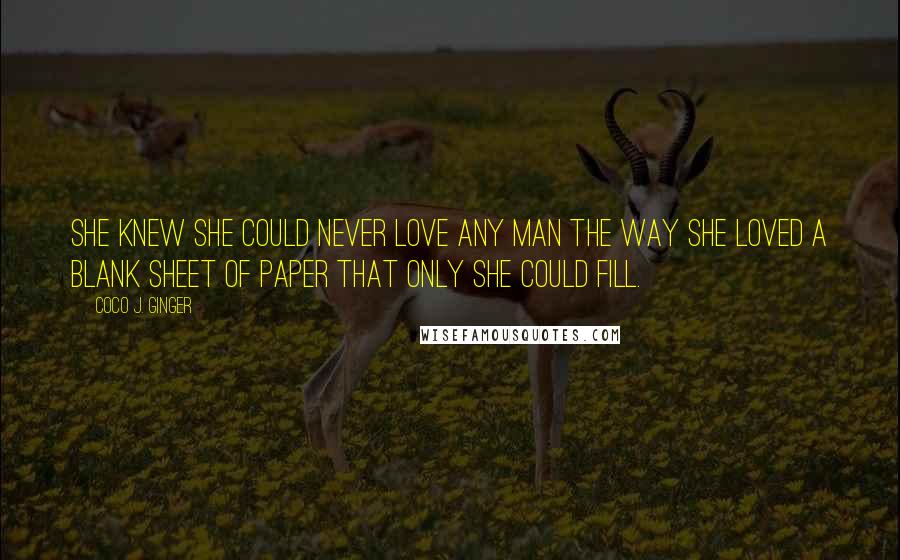 SHE KNEW SHE COULD NEVER LOVE ANY MAN THE WAY SHE LOVED A BLANK SHEET OF PAPER THAT ONLY SHE COULD FILL.

COCO J. GINGER

WISEFAMOUSQUOTES.COM